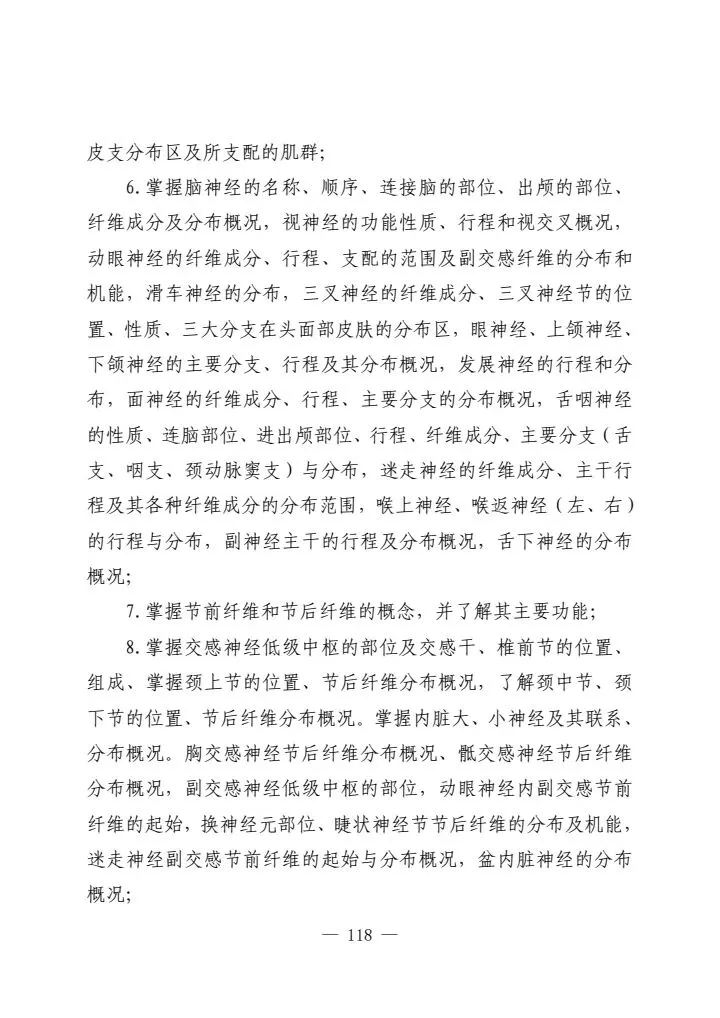 皮支分布区及所支配的肌群；

6.掌握脑神经的名称、顺序、连接脑的部位、出颅的部位、纤维成分及分布概况，视神经的功能性质、行程和视交叉概况，动眼神经的纤维成分、行程、支配的范围及副交感纤维的分布和机能，滑车神经的分布，三叉神经的纤维成分、三叉神经节的位置、性质、三大分支在头面部皮肤的分布区，眼神经、上颌神经、下颌神经的主要分支、行程及其分布概况，发展神经的行程和分布，面神经的纤维成分、行程、主要分支的分布概况，舌咽神经的性质、连脑部位、进出颅部位、行程、纤维成分、主要分支（舌支、咽支、颈动脉窦支）与分布，迷走神经的纤维成分、主干行程及其各种纤维成分的分布范围，喉上神经、喉返神经（左、右）的行程与分布，副神经主干的行程及分布概况，舌下神经的分布概况；

7.掌握节前纤维和节后纤维的概念，并了解其主要功能；

8.掌握交感神经低级中枢的部位及交感干、椎前节的位置、组成、掌握颈上节的位置、节后纤维分布概况，了解颈中节、颈下节的位置、节后纤维分布概况。掌握内脏大、小神经及其联系、分布概况。胸交感神经节后纤维分布概况、骶交感神经节后纤维分布概况，副交感神经低级中枢的部位，动眼神经内副交感节前纤维的起始，换神经元部位、睫状神经节节后纤维的分布及机能，迷走神经副交感节前纤维的起始与分布概况，盆内脏神经的分布概况；

— 118 —